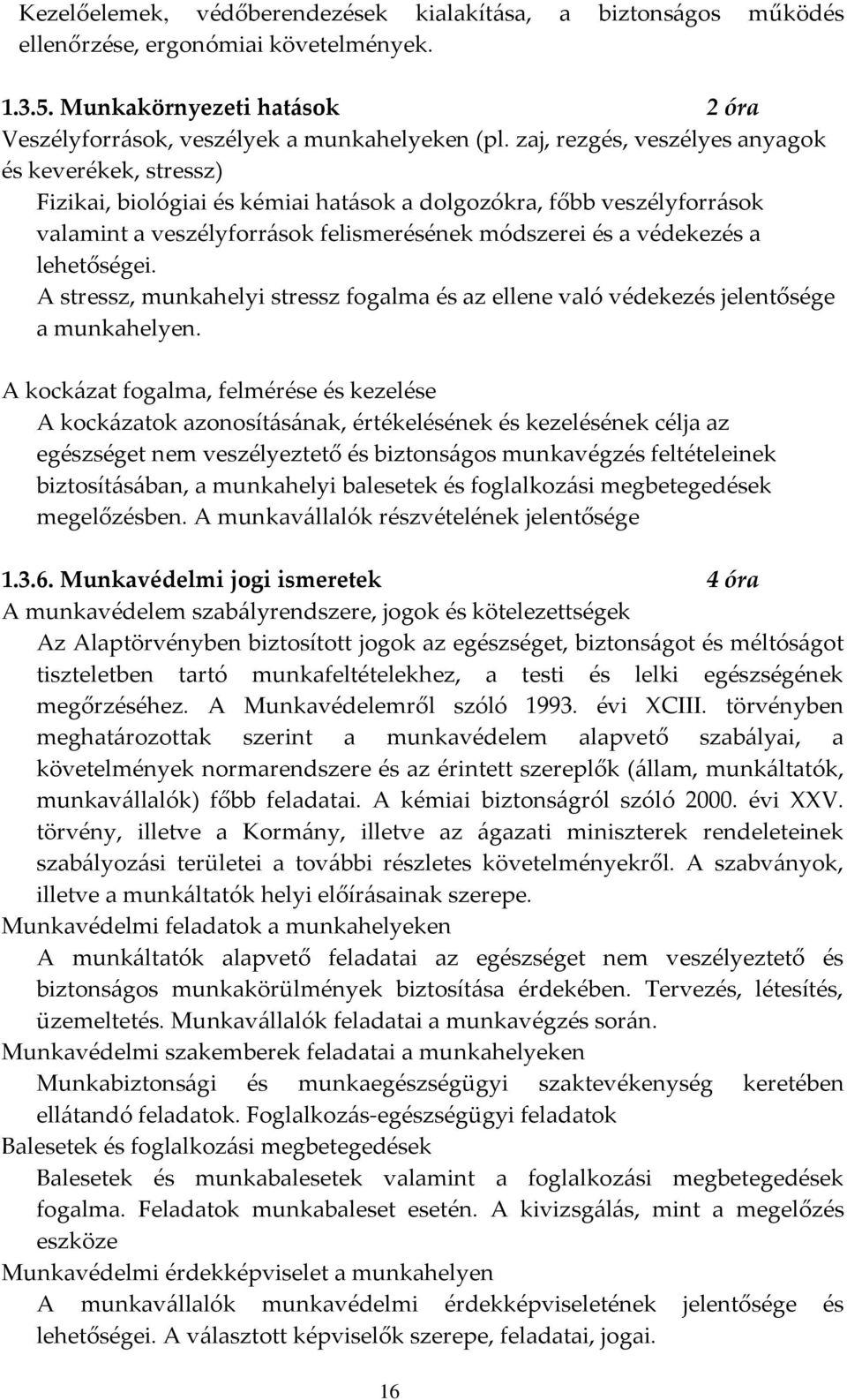 Kezelőelemek, védőberendezések kialakítása, a biztonságos működés ellenőrzése, ergonómiai követelmények.

1.3.5. Munkakörnyezeti hatások 2 óra
Veszélyforrások, veszélyek a munkahelyeken (pl. zaj, rezgés, veszélyes anyagok és keverékek, stressz)
Fizikai, biológiai és kémiai hatások a dolgozókra, főbb veszélyforrások valamint a veszélyforrások felismerésének módszerei és a védekezés a lehetőségei.
A stressz, munkahelyi stressz fogalma és az ellene való védekezés jelentősége a munkahelyen.

A kockázat fogalma, felmérése és kezelése
A kockázatok azonosításának, értékelésének és kezelésének célja az egészséget nem veszélyeztető és biztonságos munkavégzés feltételeinek biztosításában, a munkahelyi balesetek és foglalkozási megbetegedések megelőzésben. A munkavállalók részvételének jelentősége

1.3.6. Munkavédelmi jogi ismeretek 4 óra
A munkavédelem szabályrendszere, jogok és kötelezettségek
Az Alaptörvényben biztosított jogok az egészséget, biztonságot és méltóságot tiszteletben tartó munkafeltételekhez, a testi és lelki egészségének megőrzéséhez. A Munkavédelemről szóló 1993. évi XCIII. törvényben meghatározottak szerint a munkavédelem alapvető szabályai, a követelmények normarendszere és az érintett szereplők (állam, munkáltatók, munkavállalók) főbb feladatai. A kémiai biztonságról szóló 2000. évi XXV. törvény, illetve a Kormány, illetve az ágazati miniszterek rendeleteinek szabályozási területei a további részletes követelményekről. A szabványok, illetve a munkáltatók helyi előírásainak szerepe.
Munkavédelmi feladatok a munkahelyeken
A munkáltatók alapvető feladatai az egészséget nem veszélyeztető és biztonságos munkakörülmények biztosítása érdekében. Tervezés, létesítés, üzemeltetés. Munkavállalók feladatai a munkavégzés során.
Munkavédelmi szakemberek feladatai a munkahelyeken
Munkabiztonsági és munkaegészségügyi szaktevékenység keretében ellátandó feladatok. Foglalkozás-egészségügyi feladatok
Balesetek és foglalkozási megbetegedések
Balesetek és munkabalesetek valamint a foglalkozási megbetegedések fogalma. Feladatok munkabaleset esetén. A kivizsgálás, mint a megelőzés eszköze
Munkavédelmi érdekképviselet a munkahelyen
A munkavállalók munkavédelmi érdekképviseletének jelentősége és lehetőségei. A választott képviselők szerepe, feladatai, jogai.

16